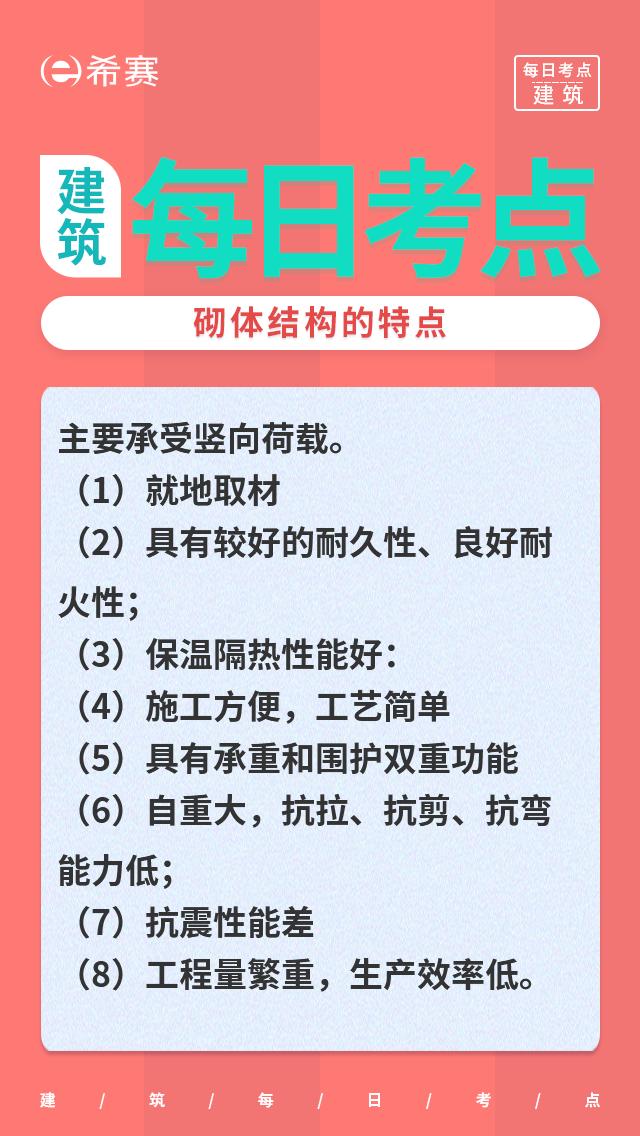 希赛

每日考点
建筑

建筑 每日考点

砌体结构的特点

主要承受竖向荷载。
（1）就地取材
（2）具有较好的耐久性、良好耐火性；
（3）保温隔热性能好：
（4）施工方便，工艺简单
（5）具有承重和围护双重功能
（6）自重大，抗拉、抗剪、抗弯能力低；
（7）抗震性能差
（8）工程量繁重，生产效率低。

建 / 筑 / 每 / 日 / 考 / 点